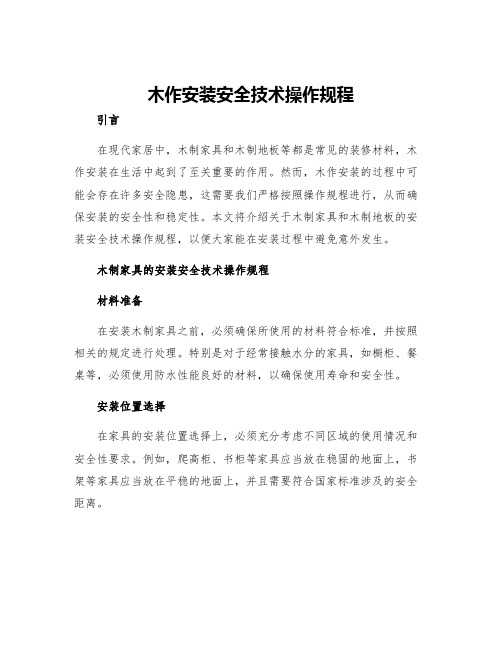 木作安装安全技术操作规程

引言

在现代家居中，木制家具和木制地板等都是常见的装修材料，木作安装在生活中起到了至关重要的作用。然而，木作安装的过程中可能会存在许多安全隐患，这需要我们严格按照操作规程进行，从而确保安装的安全性和稳定性。本文将介绍关于木制家具和木制地板的安装安全技术操作规程，以便大家能在安装过程中避免意外发生。

木制家具的安装安全技术操作规程

材料准备

在安装木制家具之前，必须确保所使用的材料符合标准，并按照相关的规定进行处理。特别是对于经常接触水分的家具，如橱柜、餐桌等，必须使用防水性能良好的材料，以确保使用寿命和安全性。

安装位置选择

在家具的安装位置选择上，必须充分考虑不同区域的使用情况和安全性要求。例如，爬高柜、书柜等家具应当放在稳固的地面上，书架等家具应当放在平稳的地面上，并且需要符合国家标准涉及的安全距离。